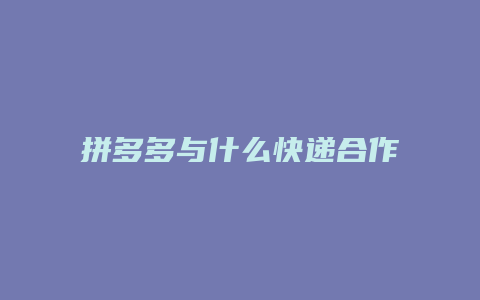 拼多多与什么快递合作